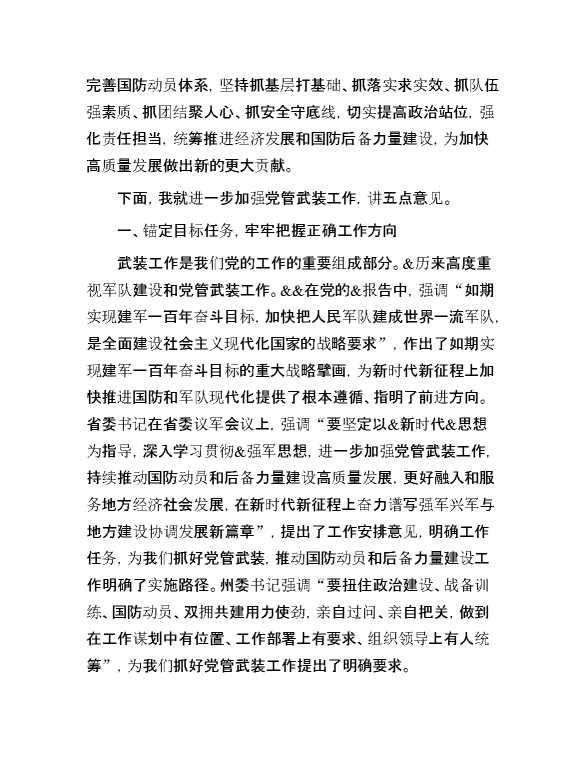 完善国防动员体系，坚持抓基层打基础、抓落实求实效、抓队伍强素质、抓团结聚人心、抓安全守底线，切实提高政治站位，强化责任担当，统筹推进经济发展和国防后备力量建设，为加快高质量发展做出新的更大贡献。

下面，我就进一步加强党管武装工作，讲五点意见。

一、锚定目标任务，牢牢把握正确工作方向

武装工作是我们党的工作的重要组成部分。&历来高度重视军队建设和党管武装工作。&&在党的&报告中，强调“如期实现建军一百年奋斗目标，加快把人民军队建成世界一流军队，是全面建设社会主义现代化国家的战略要求”，作出了如期实现建军一百年奋斗目标的重大战略擘画，为新时代新征程上加快推进国防和军队现代化提供了根本遵循、指明了前进方向。省委书记在省委议军会议上，强调“要坚定以&新时代&思想为指导，深入学习贯彻&强军思想，进一步加强党管武装工作，持续推动国防动员和后备力量建设高质量发展，更好融入和服务地方经济社会发展，在新时代新征程上奋力谱写强军兴军与地方建设协调发展新篇章”，提出了工作安排意见，明确工作任务，为我们抓好党管武装，推动国防动员和后备力量建设工作明确了实施路径。州委书记强调“要扭住政治建设、战备训练、国防动员、双拥共建用力使劲，亲自过问、亲自把关，做到在工作谋划中有位置、工作部署上有要求、组织领导上有人统筹”，为我们抓好党管武装工作提出了明确要求。